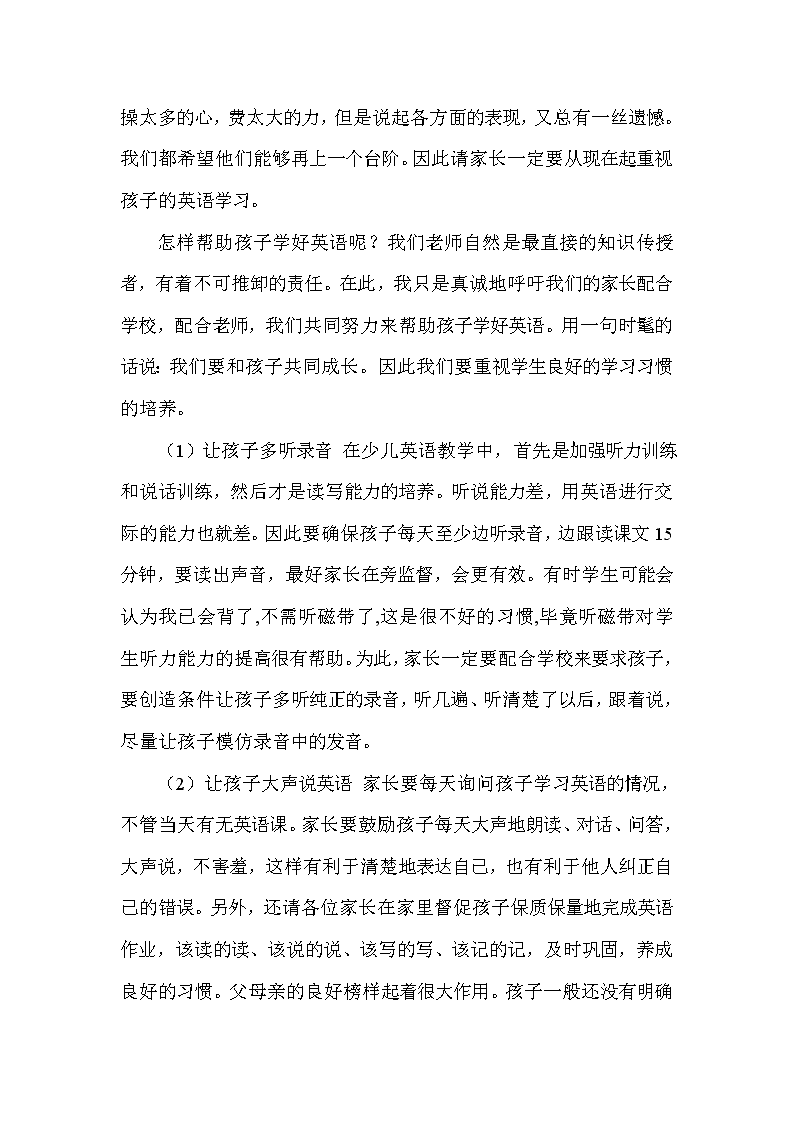 操太多的心，费太大的力，但是说起各方面的表现，又总有一丝遗憾。我们都希望他们能够再上一个台阶。因此请家长一定要从现在起重视孩子的英语学习。

怎样帮助孩子学好英语呢？我们老师自然是最直接的知识传授者，有着不可推卸的责任。在此，我只是真诚地呼吁我们的家长配合学校，配合老师，我们共同努力来帮助孩子学好英语。用一句时髦的话说：我们要和孩子共同成长。因此我们要重视学生良好的学习习惯的培养。

（1）让孩子多听录音 在少儿英语教学中，首先是加强听力训练和说话训练，然后才是读写能力的培养。听说能力差，用英语进行交际的能力也就差。因此要确保孩子每天至少边听录音，边跟读课文 15 分钟，要读出声音，最好家长在旁监督，会更有效。有时学生可能会认为我已会背了，不需听磁带了，这是很不好的习惯，毕竟听磁带对学生听力能力的提高很有帮助。为此，家长一定要配合学校来要求孩子，要创造条件让孩子多听纯正的录音，听几遍、听清楚了以后，跟着说，尽量让孩子模仿录音中的发音。

（2）让孩子大声说英语 家长要每天询问孩子学习英语的情况，不管当天有无英语课。家长要鼓励孩子每天大声地朗读、对话、问答，大声说，不害羞，这样有利于清楚地表达自己，也有利于他人纠正自己的错误。另外，还请各位家长在家里督促孩子保质保量地完成英语作业，该读的读、该说的说、该写的写、该记的记，及时巩固，养成良好的习惯。父母亲的良好榜样起着很大作用。孩子一般还没有明确